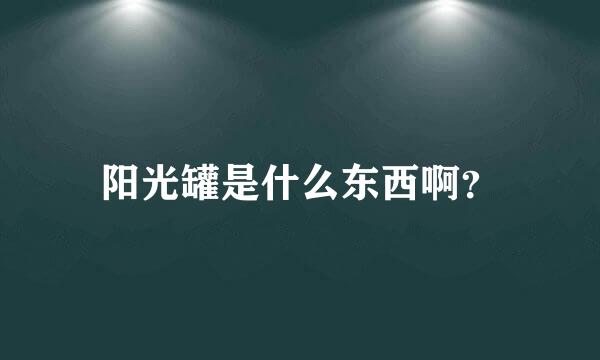 阳光罐是什么东西啊?